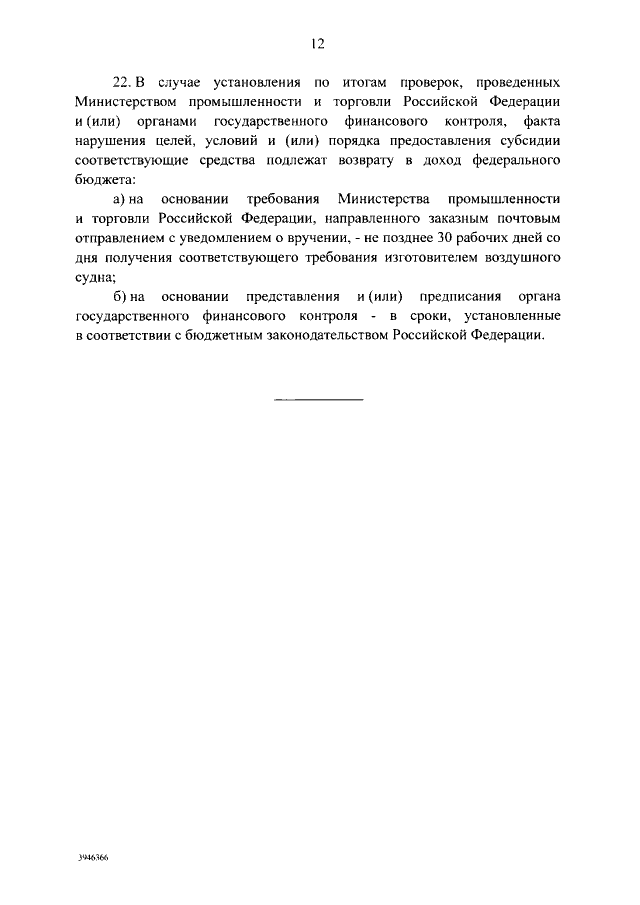 12

22. В случае установления по итогам проверок, проведенных Министерством промышленности и торговли Российской Федерации и (или) органами государственного финансового контроля, факта нарушения целей, условий и (или) порядка предоставления субсидии соответствующие средства подлежат возврату в доход федерального бюджета:

а) на основании требования Министерства промышленности и торговли Российской Федерации, направленного заказным почтовым отправлением с уведомлением о вручении, - не позднее 30 рабочих дней со дня получения соответствующего требования изготовителем воздушного судна;

б) на основании представления и (или) предписания органа государственного финансового контроля - в сроки, установленные в соответствии с бюджетным законодательством Российской Федерации.

3946366